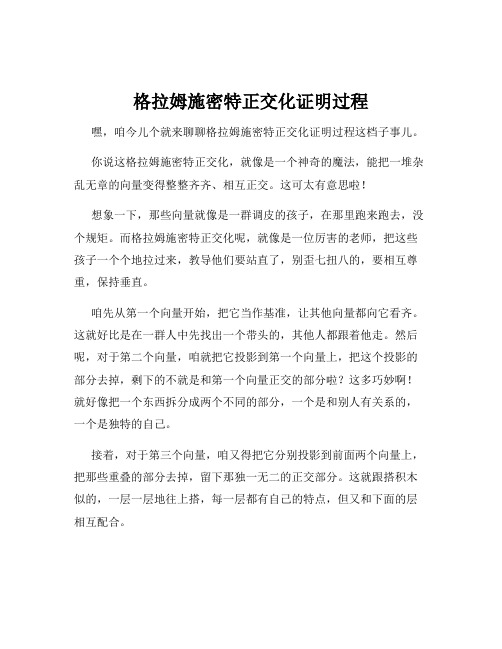 格拉姆施密特正交化证明过程

嘿，咱今儿个就来聊聊格拉姆施密特正交化证明过程这档子事儿。

你说这格拉姆施密特正交化，就像是一个神奇的魔法，能把一堆杂乱无章的向量变得整整齐齐、相互正交。这可太有意思啦！

想象一下，那些向量就像是一群调皮的孩子，在那里跑来跑去，没个规矩。而格拉姆施密特正交化呢，就像是一位厉害的老师，把这些孩子一个个地拉过来，教导他们要站直了，别歪七扭八的，要相互尊重，保持垂直。

咱先从第一个向量开始，把它当作基准，让其他向量都向它看齐。这就好比是在一群人中先找出一个带头的，其他人都跟着他走。然后呢，对于第二个向量，咱就把它投影到第一个向量上，把这个投影的部分去掉，剩下的不就是和第一个向量正交的部分啦？这多巧妙啊！就好像把一个东西拆分成两个不同的部分，一个是和别人有关系的，一个是独特的自己。

接着，对于第三个向量，咱又得把它分别投影到前面两个向量上，把那些重叠的部分去掉，留下那独一无二的正交部分。这就跟搭积木似的，一层一层地往上搭，每一层都有自己的特点，但又和下面的层相互配合。